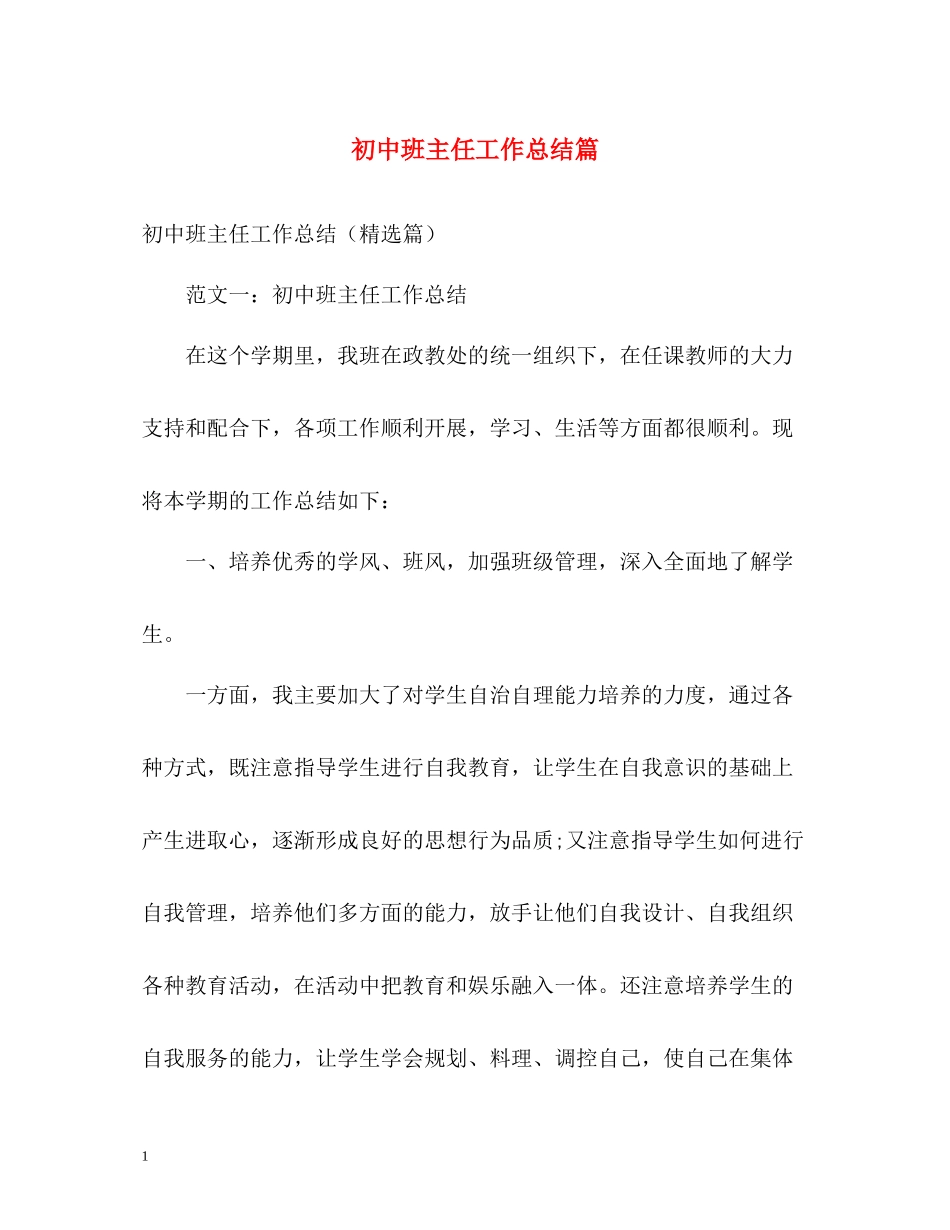 初中班主任工作总结篇

初中班主任工作总结（精选篇）

范文一：初中班主任工作总结

在这个学期里，我班在政教处的统一组织下，在任课教师的大力支持和配合下，各项工作顺利开展，学习、生活等方面都很顺利。现将本学期的工作总结如下：

一、培养优秀的学风、班风，加强班级管理，深入全面地了解学生。

一方面，我主要加大了对学生自治自理能力培养的力度，通过各种方式，既注意指导学生进行自我教育，让学生在自我意识的基础上产生进取心，逐渐形成良好的思想行为品质;又注意指导学生如何进行自我管理，培养他们多方面的能力，放手让他们自我设计、自我组织各种教育活动，在活动中把教育和娱乐融入一体。还注意培养学生的自我服务的能力，让学生学会规划、料理、调控自己，使自己在集体

1